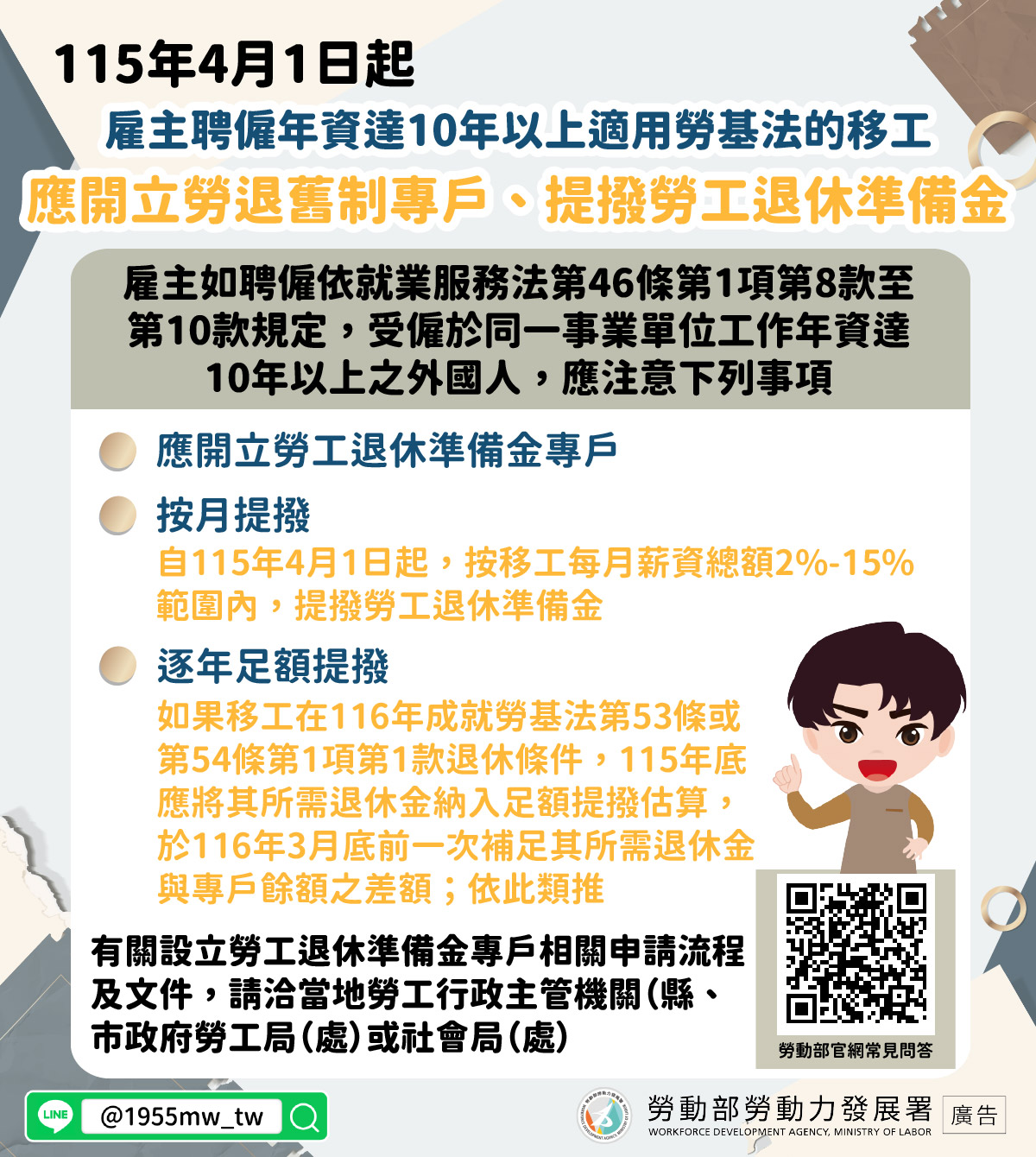 115年4月1日起

雇主聘僱年資達10年以上適用勞基法的移工

應開立勞退舊制專戶、提撥勞工退休準備金

雇主如聘僱依就業服務法第46條第1項第8款至第10款規定，受僱於同一事業單位工作年資達10年以上之外國人，應注意下列事項

應開立勞工退休準備金專戶

按月提撥
自115年4月1日起，按移工每月薪資總額2%-15%範圍內，提撥勞工退休準備金

逐年足額提撥
如果移工在116年成就勞基法第53條或第54條第1項第1款退休條件，115年底應將其所需退休金納入足額提撥估算，於116年3月底前一次補足其所需退休金與專戶餘額之差額；依此類推

有關設立勞工退休準備金專戶相關申請流程及文件，請洽當地勞工行政主管機關(縣、市政府勞工局(處)或社會局(處)

勞動部官網常見問答

LINE @1955mw_tw

勞動部勞動力發展署
WORKFORCE DEVELOPMENT AGENCY, MINISTRY OF LABOR
廣告